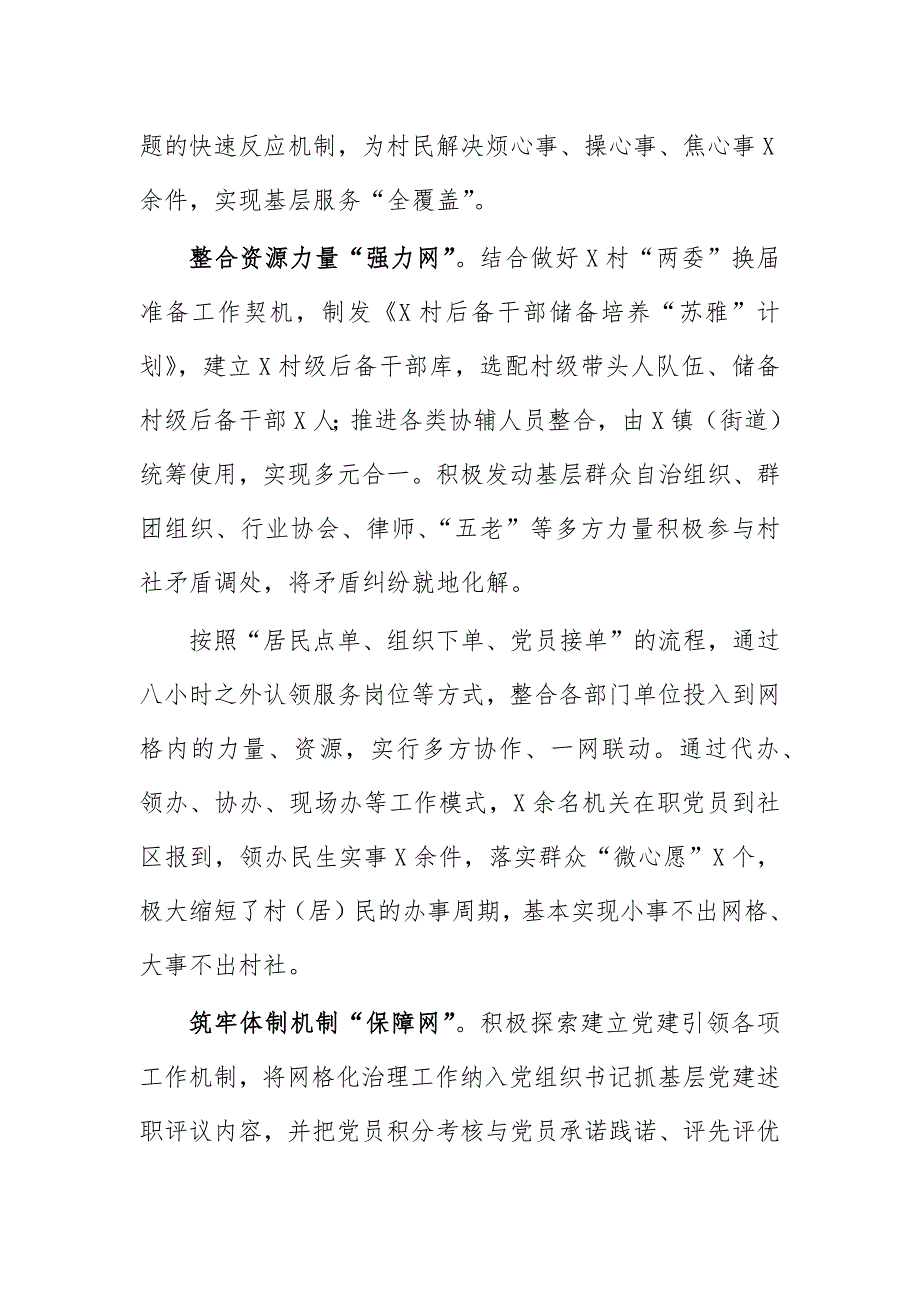 题的快速反应机制，为村民解决烦心事、操心事、焦心事X余件，实现基层服务“全覆盖”。

整合资源力量“强力网”。结合做好X村“两委”换届准备工作契机，制发《X村后备干部储备培养“苏雅”计划》，建立X村级后备干部库，选配村级带头人队伍、储备村级后备干部X人；推进各类协辅人员整合，由X镇（街道）统筹使用，实现多元合一。积极发动基层群众自治组织、群团组织、行业协会、律师、“五老”等多方力量积极参与村社矛盾调处，将矛盾纠纷就地化解。

按照“居民点单、组织下单、党员接单”的流程，通过八小时之外认领服务岗位等方式，整合各部门单位投入到网格内的力量、资源，实行多方协作、一网联动。通过代办、领办、协办、现场办等工作模式，X余名机关在职党员到社区报到，领办民生实事X余件，落实群众“微心愿”X个，极大缩短了村（居）民的办事周期，基本实现小事不出网格、大事不出村社。

筑牢体制机制“保障网”。积极探索建立党建引领各项工作机制，将网格化治理工作纳入党组织书记抓基层党建述职评议内容，并把党员积分考核与党员承诺践诺、评先评优